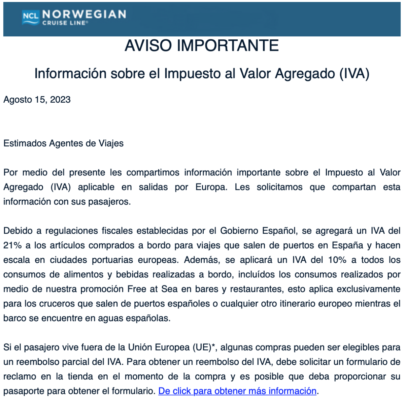 NCL NORWEGIAN CRUISE LINE®

AVISO IMPORTANTE

Información sobre el Impuesto al Valor Agregado (IVA)

Agosto 15, 2023

Estimados Agentes de Viajes

Por medio del presente les compartimos información importante sobre el Impuesto al Valor Agregado (IVA) aplicable en salidas por Europa. Les solicitamos que compartan esta información con sus pasajeros.

Debido a regulaciones fiscales establecidas por el Gobierno Español, se agregará un IVA del 21% a los artículos comprados a bordo para viajes que salen de puertos en España y hacen escala en ciudades portuarias europeas. Además, se aplicará un IVA del 10% a todos los consumos de alimentos y bebidas realizadas a bordo, incluídos los consumos realizados por medio de nuestra promoción Free at Sea en bares y restaurantes, esto aplica exclusivamente para los cruceros que salen de puertos españoles o cualquier otro itinerario europeo mientras el barco se encuentre en aguas españolas.

Si el pasajero vive fuera de la Unión Europea (UE)*, algunas compras pueden ser elegibles para un reembolso parcial del IVA. Para obtener un reembolso del IVA, debe solicitar un formulario de reclamo en la tienda en el momento de la compra y es posible que deba proporcionar su pasaporte para obtener el formulario. De click para obtener más información.